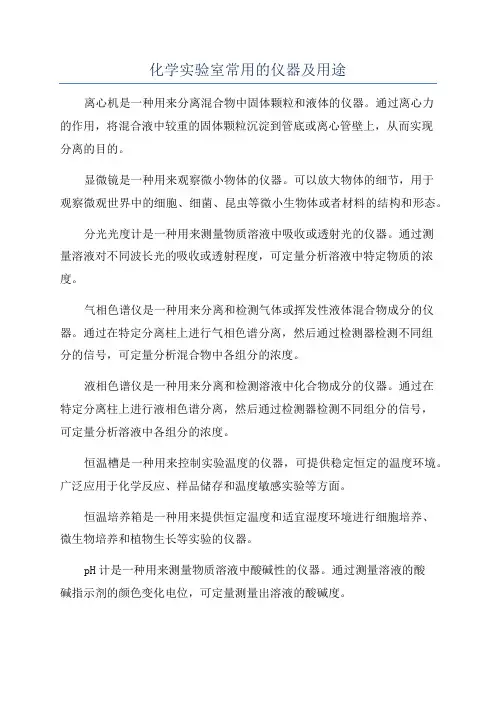 化学实验室常用的仪器及用途

离心机是一种用来分离混合物中固体颗粒和液体的仪器。通过离心力的作用，将混合液中较重的固体颗粒沉淀到管底或离心管壁上，从而实现分离的目的。

显微镜是一种用来观察微小物体的仪器。可以放大物体的细节，用于观察微观世界中的细胞、细菌、昆虫等微小生物体或者材料的结构和形态。

分光光度计是一种用来测量物质溶液中吸收或透射光的仪器。通过测量溶液对不同波长光的吸收或透射程度，可定量分析溶液中特定物质的浓度。

气相色谱仪是一种用来分离和检测气体或挥发性液体混合物成分的仪器。通过在特定分离柱上进行气相色谱分离，然后通过检测器检测不同组分的信号，可定量分析混合物中各组分的浓度。

液相色谱仪是一种用来分离和检测溶液中化合物成分的仪器。通过在特定分离柱上进行液相色谱分离，然后通过检测器检测不同组分的信号，可定量分析溶液中各组分的浓度。

恒温槽是一种用来控制实验温度的仪器，可提供稳定恒定的温度环境。广泛应用于化学反应、样品储存和温度敏感实验等方面。

恒温培养箱是一种用来提供恒定温度和适宜湿度环境进行细胞培养、微生物培养和植物生长等实验的仪器。

pH 计是一种用来测量物质溶液中酸碱性的仪器。通过测量溶液的酸碱指示剂的颜色变化电位，可定量测量出溶液的酸碱度。